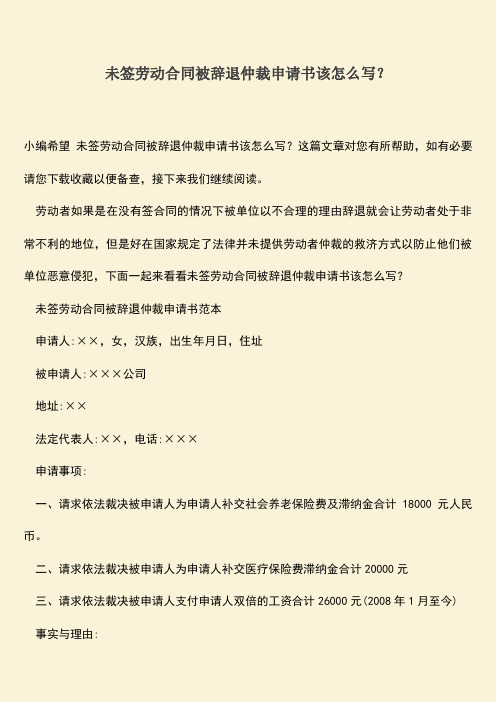 未签劳动合同被辞退仲裁申请书该怎么写?

小编希望 未签劳动合同被辞退仲裁申请书该怎么写？这篇文章对您有所帮助，如有必要请您下载收藏以便备查，接下来我们继续阅读。

劳动者如果是在没有签合同的情况下被单位以不合理的理由辞退就会让劳动者处于非常不利的地位，但是好在国家规定了法律并未提供劳动者仲裁的救济方式以防止他们被单位恶意侵犯，下面一起来看看未签劳动合同被辞退仲裁申请书该怎么写?

未签劳动合同被辞退仲裁申请书范本

申请人:××，女，汉族，出生年月日，住址

被申请人:×××公司

地址:××

法定代表人:××，电话:×××

申请事项:

一、请求依法裁决被申请人为申请人补交社会养老保险费及滞纳金合计 18000 元人民币。

二、请求依法裁决被申请人为申请人补交医疗保险费滞纳金合计 20000 元

三、请求依法裁决被申请人支付申请人双倍的工资合计 26000 元(2008 年 1 月至今)

事实与理由: